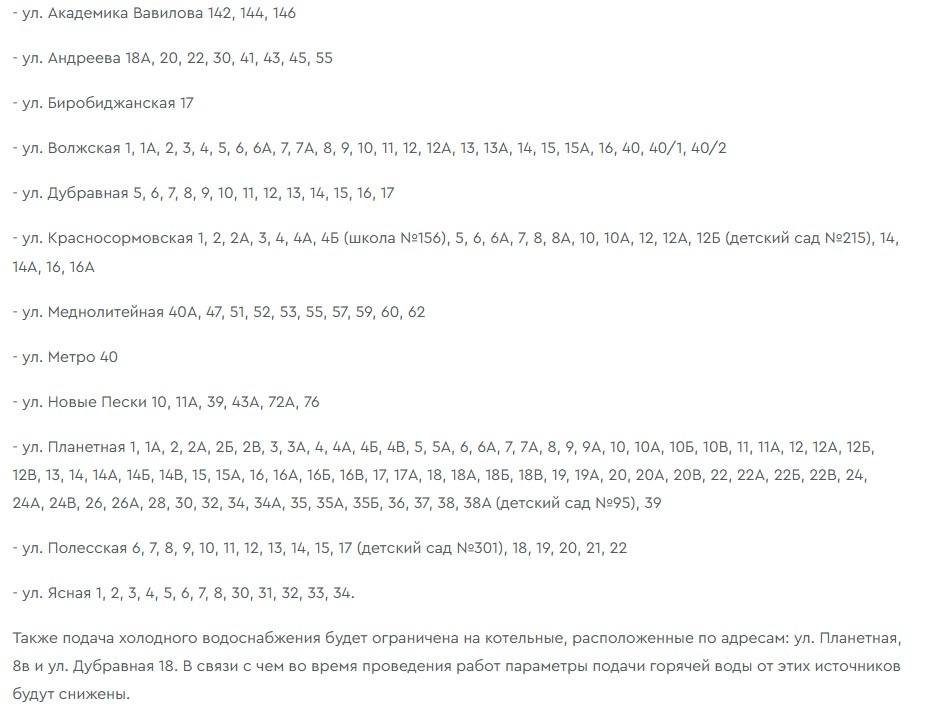 - ул. Академика Вавилова 142, 144, 146

- ул. Андреева 18А, 20, 22, 30, 41, 43, 45, 55

- ул. Биробиджанская 17

- ул. Волжская 1, 1А, 2, 3, 4, 5, 6, 6А, 7, 7А, 8, 9, 10, 11, 12, 12А, 13, 13А, 14, 15, 15А, 16, 40, 40/1, 40/2

- ул. Дубравная 5, 6, 7, 8, 9, 10, 11, 12, 13, 14, 15, 16, 17

- ул. Красносормовская 1, 2, 2А, 3, 4, 4А, 4Б (школа №156), 5, 6, 6А, 7, 8, 8А, 10, 10А, 12, 12А, 12Б (детский сад №215), 14, 14А, 16, 16А

- ул. Меднолитейная 40А, 47, 51, 52, 53, 55, 57, 59, 60, 62

- ул. Метро 40

- ул. Новые Пески 10, 11А, 39, 43А, 72А, 76

- ул. Планетная 1, 1А, 2, 2А, 2Б, 2В, 3, 3А, 4, 4А, 4Б, 4В, 5, 5А, 6, 6А, 7, 7А, 8, 9, 9А, 10, 10А, 10Б, 10В, 11, 11А, 12, 12А, 12Б, 12В, 13, 14, 14А, 14Б, 14В, 15, 15А, 16, 16А, 16Б, 16В, 17, 17А, 18, 18А, 18Б, 18В, 19, 19А, 20, 20А, 20В, 22, 22А, 22Б, 22В, 24, 24А, 24В, 26, 26А, 28, 30, 32, 34, 34А, 35, 35А, 35Б, 36, 37, 38, 38А (детский сад №95), 39

- ул. Полесская 6, 7, 8, 9, 10, 11, 12, 13, 14, 15, 17 (детский сад №301), 18, 19, 20, 21, 22

- ул. Ясная 1, 2, 3, 4, 5, 6, 7, 8, 30, 31, 32, 33, 34.

Также подача холодного водоснабжения будет ограничена на котельные, расположенные по адресам: ул. Планетная, 8в и ул. Дубравная 18. В связи с чем во время проведения работ параметры подачи горячей воды от этих источников будут снижены.